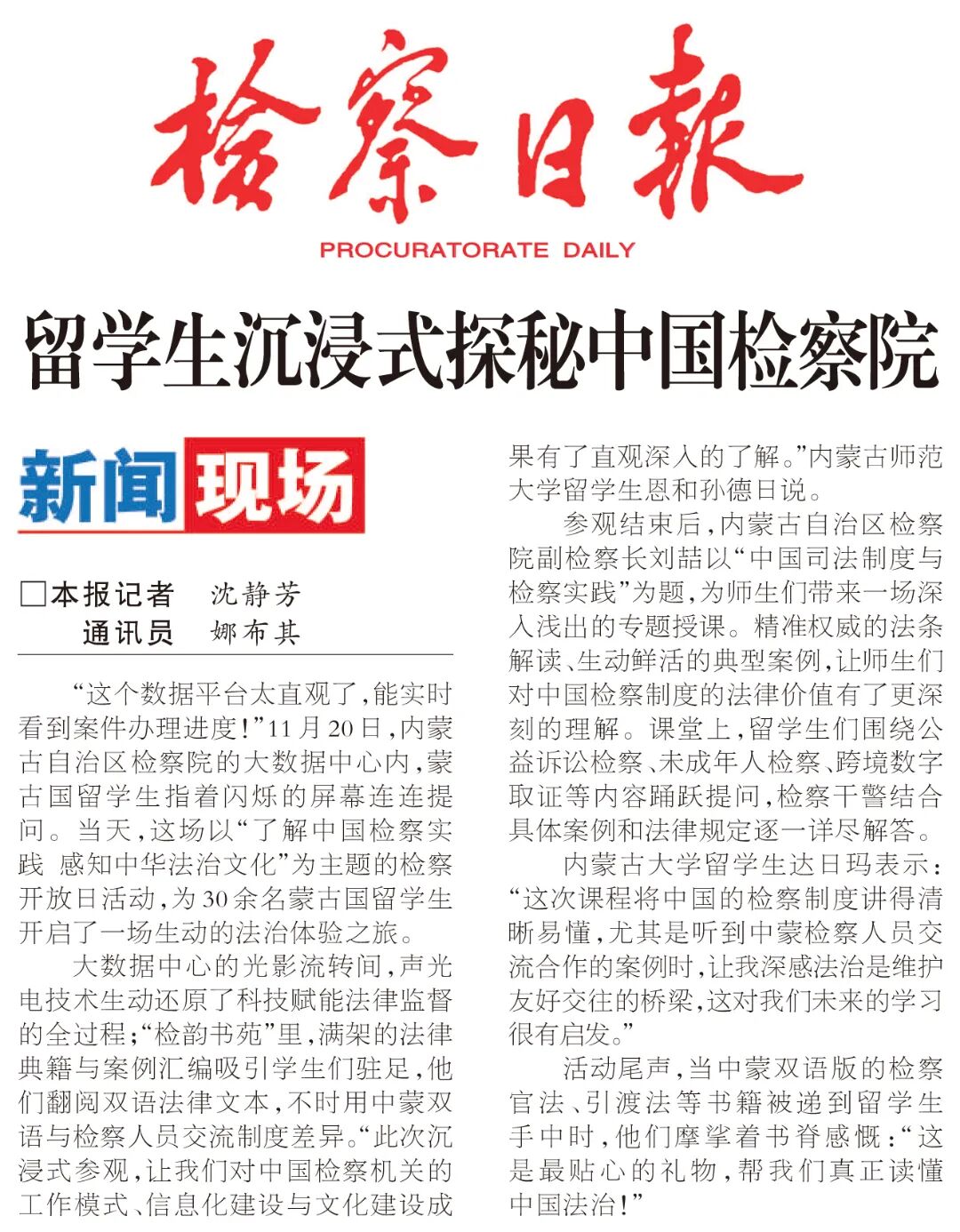 检察日报

PROCURATORATE DAILY

留学生沉浸式探秘中国检察院

新闻现场

□本报记者 沈静芳
通讯员 娜布其

“这个数据平台太直观了，能实时看到案件办理进度！”11月20日，内蒙古自治区检察院的大数据中心内，蒙古国留学生指着闪烁的屏幕连连提问。当天，这场以“了解中国检察实践 感知中华法治文化”为主题的检察开放日活动，为30余名蒙古国留学生开启了一场生动的法治体验之旅。

大数据中心的光影流转间，声光电技术生动还原了科技赋能法律监督的全过程；“检韵书苑”里，满架的法律典籍与案例汇编吸引学生们驻足，他们翻阅双语法律文本，不时用中蒙双语与检察人员交流制度差异。“此次沉浸式参观，让我们对中国检察机关的工作模式、信息化建设与文化建设成果有了直观深入的了解。”内蒙古师范大学留学生恩和孙德日说。

参观结束后，内蒙古自治区检察院副检察长刘喆以“中国司法制度与检察实践”为题，为师生们带来一场深入浅出的专题授课。精准权威的法条解读、生动鲜活的典型案例，让师生们对中国检察制度的法律价值有了更深刻的理解。课堂上，留学生们围绕公益诉讼检察、未成年人检察、跨境数字取证等内容踊跃提问，检察干警结合具体案例和法律规定逐一详尽解答。

内蒙古大学留学生达日玛表示：“这次课程将中国的检察制度讲得清晰易懂，尤其是听到中蒙检察人员交流合作的案例时，让我深感法治是维护友好交往的桥梁，这对我们未来的学习很有启发。”

活动尾声，当中蒙双语版的检察官法、引渡法等书籍被递到留学生手中时，他们摩挲着书脊感慨：“这是最贴心的礼物，帮我们真正读懂中国法治！”